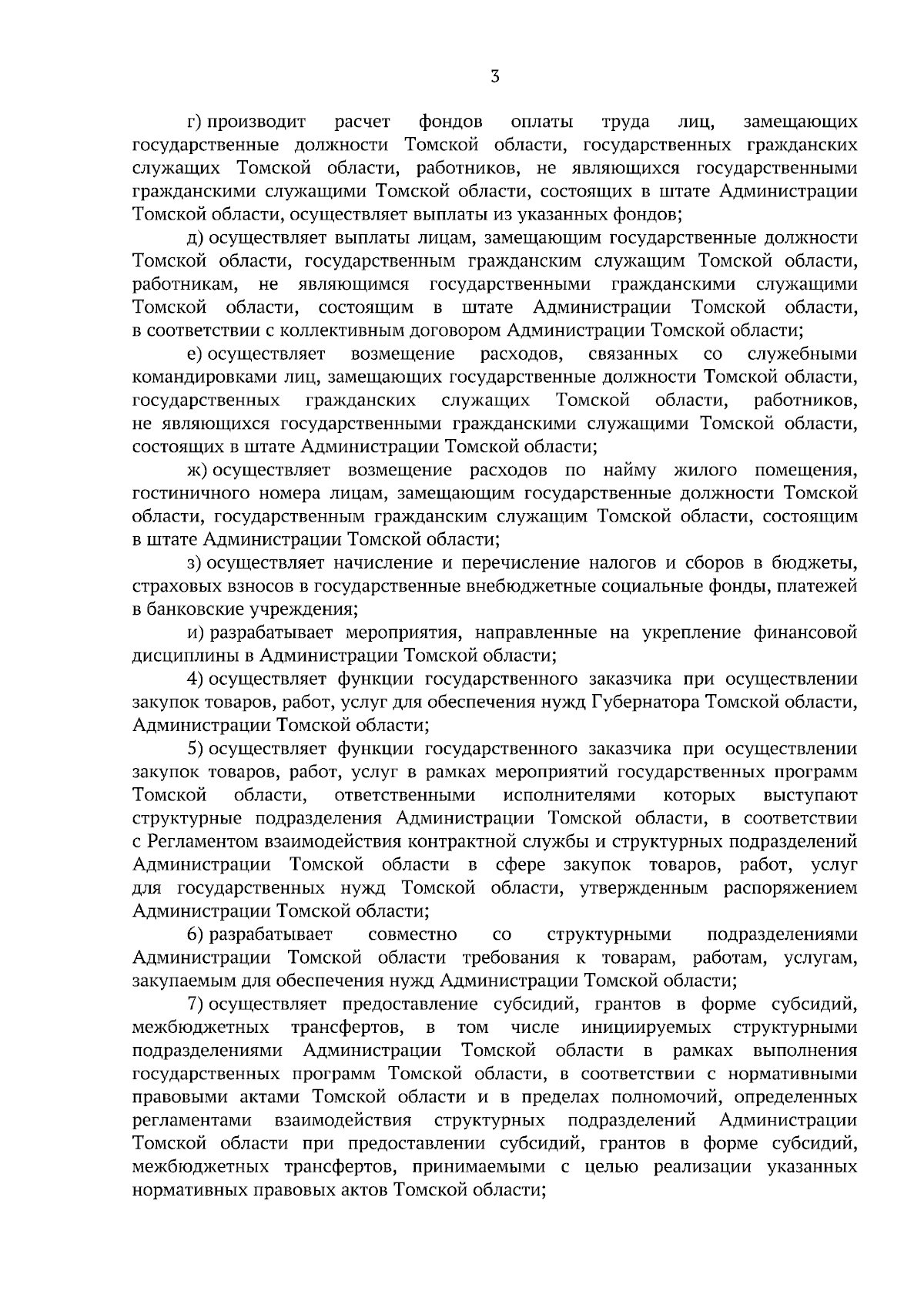 3

г) производит расчет фондов оплаты труда лиц, замещающих государственные должности Томской области, государственных гражданских служащих Томской области, работников, не являющихся государственными гражданскими служащими Томской области, состоящих в штате Администрации Томской области, осуществляет выплаты из указанных фондов;

д) осуществляет выплаты лицам, замещающим государственные должности Томской области, государственным гражданским служащим Томской области, работникам, не являющимся государственными гражданскими служащими Томской области, состоящим в штате Администрации Томской области, в соответствии с коллективным договором Администрации Томской области;

е) осуществляет возмещение расходов, связанных со служебными командировками лиц, замещающих государственные должности Томской области, государственных гражданских служащих Томской области, работников, не являющихся государственными гражданскими служащими Томской области, состоящих в штате Администрации Томской области;

ж) осуществляет возмещение расходов по найму жилого помещения, гостиничного номера лицам, замещающим государственные должности Томской области, государственным гражданским служащим Томской области, состоящим в штате Администрации Томской области;

з) осуществляет начисление и перечисление налогов и сборов в бюджеты, страховых взносов в государственные внебюджетные социальные фонды, платежей в банковские учреждения;

и) разрабатывает мероприятия, направленные на укрепление финансовой дисциплины в Администрации Томской области;

4) осуществляет функции государственного заказчика при осуществлении закупок товаров, работ, услуг для обеспечения нужд Губернатора Томской области, Администрации Томской области;

5) осуществляет функции государственного заказчика при осуществлении закупок товаров, работ, услуг в рамках мероприятий государственных программ Томской области, ответственными исполнителями которых выступают структурные подразделения Администрации Томской области, в соответствии с Регламентом взаимодействия контрактной службы и структурных подразделений Администрации Томской области в сфере закупок товаров, работ, услуг для государственных нужд Томской области, утвержденным распоряжением Администрации Томской области;

6) разрабатывает совместно со структурными подразделениями Администрации Томской области требования к товарам, работам, услугам, закупаемым для обеспечения нужд Администрации Томской области;

7) осуществляет предоставление субсидий, грантов в форме субсидий, межбюджетных трансфертов, в том числе инициируемых структурными подразделениями Администрации Томской области в рамках выполнения государственных программ Томской области, в соответствии с нормативными правовыми актами Томской области и в пределах полномочий, определенных регламентами взаимодействия структурных подразделений Администрации Томской области при предоставлении субсидий, грантов в форме субсидий, межбюджетных трансфертов, принимаемыми с целью реализации указанных нормативных правовых актов Томской области;